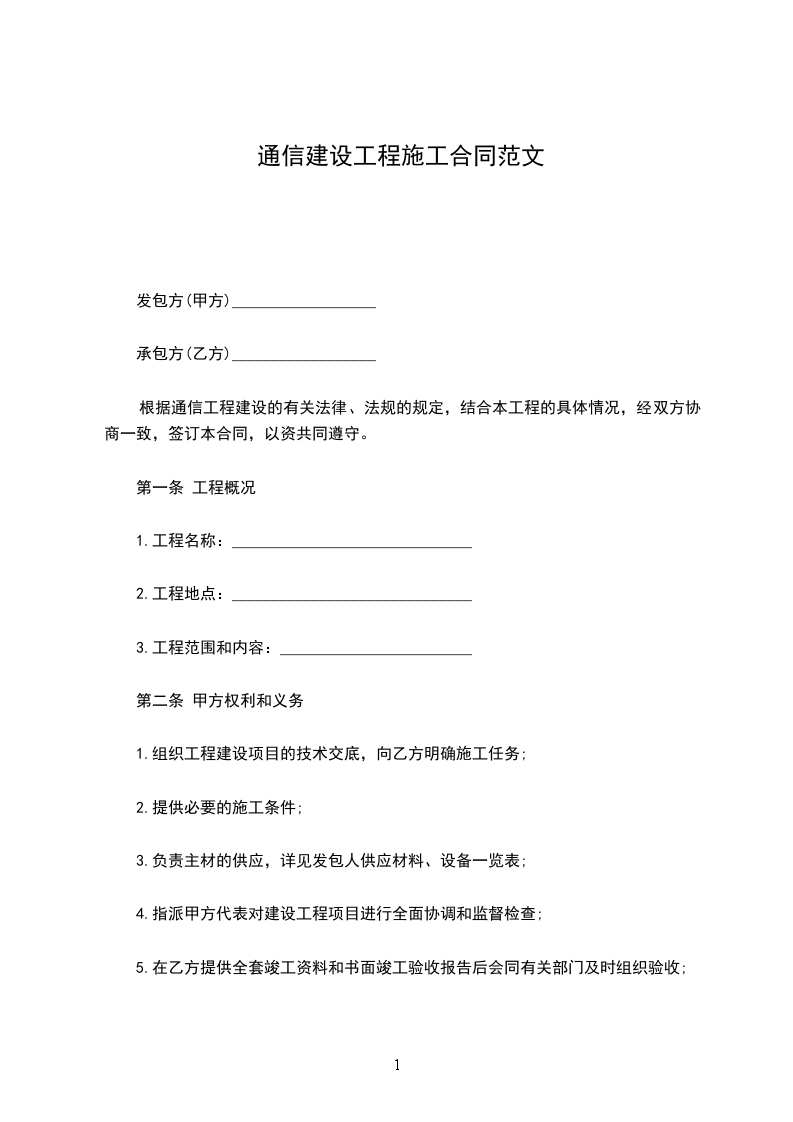 通信建设工程施工合同范文

发包方(甲方)__________________

承包方(乙方)__________________

根据通信工程建设的有关法律、法规的规定，结合本工程的具体情况，经双方协商一致，签订本合同，以资共同遵守。

第一条 工程概况

1.工程名称：______________________________

2.工程地点：______________________________

3.工程范围和内容：________________________

第二条 甲方权利和义务

1.组织工程建设项目的技术交底，向乙方明确施工任务;

2.提供必要的施工条件;

3.负责主材的供应，详见发包人供应材料、设备一览表;

4.指派甲方代表对建设工程项目进行全面协调和监督检查;

5.在乙方提供全套竣工资料和书面竣工验收报告后会同有关部门及时组织验收;

1